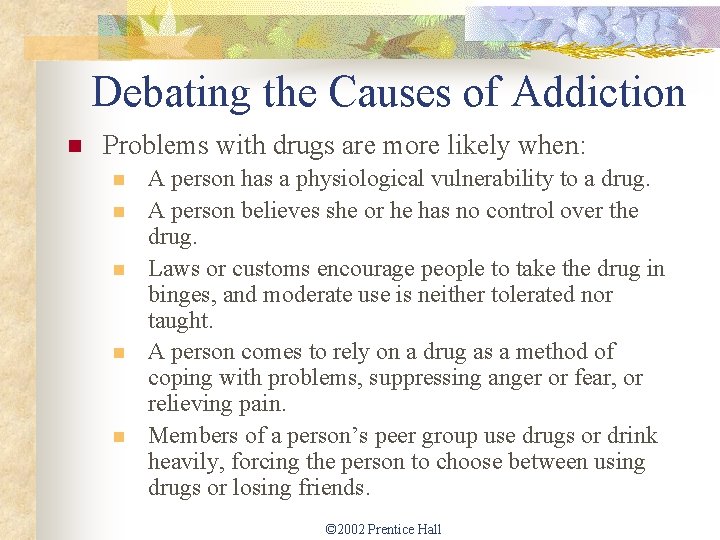 Debating the Causes of Addiction

• Problems with drugs are more likely when:

• A person has a physiological vulnerability to a drug.

• A person believes she or he has no control over the drug.

• Laws or customs encourage people to take the drug in binges, and moderate use is neither tolerated nor taught.

• A person comes to rely on a drug as a method of coping with problems, suppressing anger or fear, or relieving pain.

• Members of a person's peer group use drugs or drink heavily, forcing the person to choose between using drugs or losing friends.

©2002 Prentice Hall